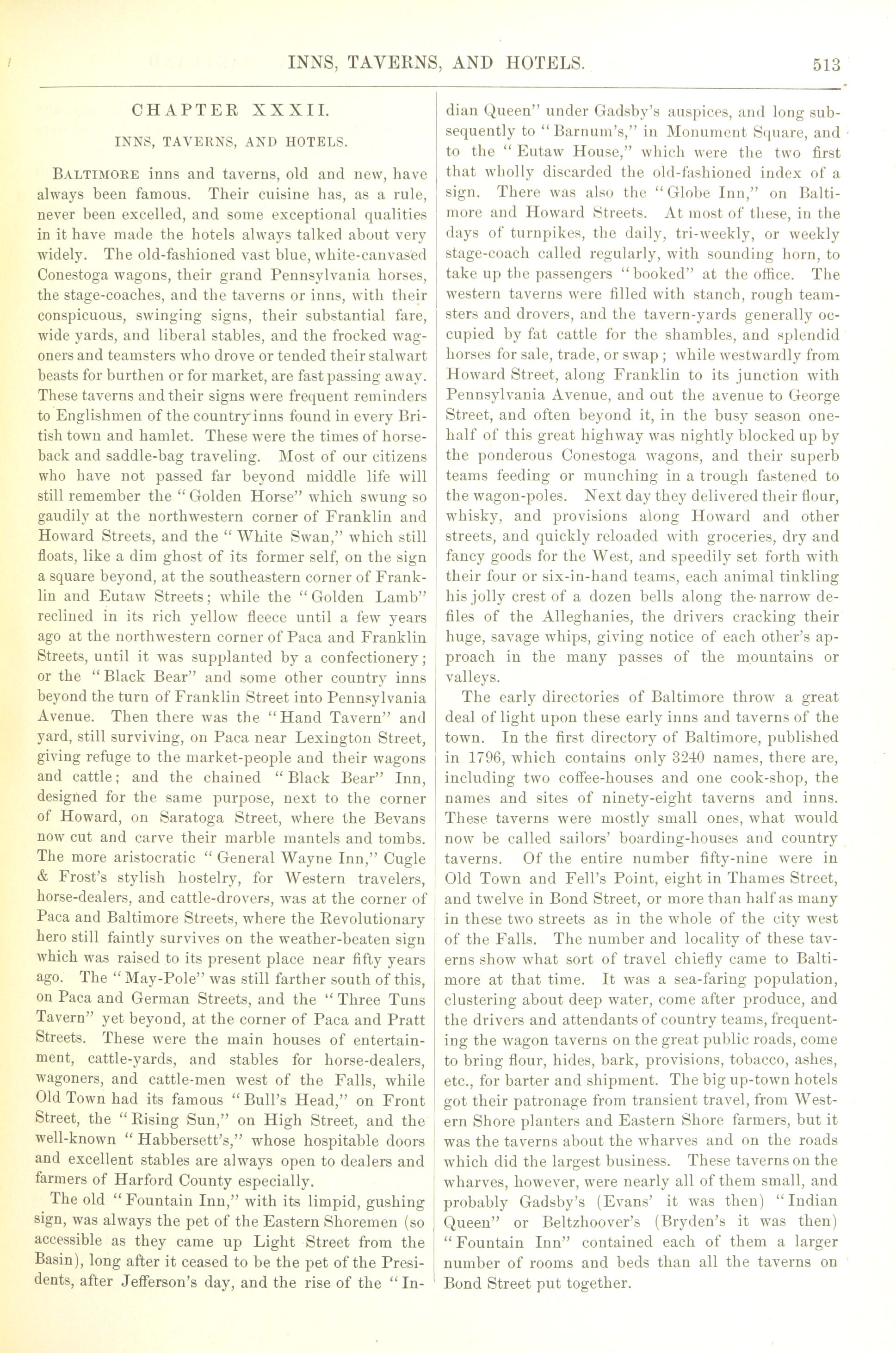 INNS, TAVERNS, AND HOTELS. 513

CHAPTER XXXII.

INNS, TAVERNS, AND HOTELS.

Baltimore inns and taverns, old and new, have always been famous. Their cuisine has, as a rule, never been excelled, and some exceptional qualities in it have made the hotels always talked about very widely. The old-fashioned vast blue, white-canvased Conestoga wagons, their grand Pennsylvania horses, the stage-coaches, and the taverns or inns, with their conspicuous, swinging signs, their substantial fare, wide yards, and liberal stables, and the frocked wagoners and teamsters who drove or tended their stalwart beasts for burthen or for market, are fast passing away. These taverns and their signs were frequent reminders to Englishmen of the country inns found in every British town and hamlet. These were the times of horseback and saddle-bag traveling. Most of our citizens who have not passed far beyond middle life will still remember the "Golden Horse" which swung so gaudily at the northwestern corner of Franklin and Howard Streets, and the "White Swan," which still floats, like a dim ghost of its former self, on the sign a square beyond, at the southeastern corner of Franklin and Eutaw Streets; while the "Golden Lamb" reclined in its rich yellow fleece until a few years ago at the northwestern corner of Paca and Franklin Streets, until it was supplanted by a confectionery; or the "Black Bear" and some other country inns beyond the turn of Franklin Street into Pennsylvania Avenue. Then there was the "Hand Tavern" and yard, still surviving, on Paca near Lexington Street, giving refuge to the market-people and their wagons and cattle; and the chained "Black Bear" Inn, designed for the same purpose, next to the corner of Howard, on Saratoga Street, where the Bevans now cut and carve their marble mantels and tombs. The more aristocratic "General Wayne Inn," Cugle & Frost's stylish hostelry, for Western travelers, horse-dealers, and cattle-drovers, was at the corner of Paca and Baltimore Streets, where the Revolutionary hero still faintly survives on the weather-beaten sign which was raised to its present place near fifty years ago. The "May-Pole" was still farther south of this, on Paca and German Streets, and the "Three Tuns Tavern" yet beyond, at the corner of Paca and Pratt Streets. These were the main houses of entertainment, cattle-yards, and stables for horse-dealers, wagoners, and cattle-men west of the Falls, while Old Town had its famous "Bull's Head," on Front Street, the "Rising Sun," on High Street, and the well-known "Habbersett's," whose hospitable doors and excellent stables are always open to dealers and farmers of Harford County especially.

The old "Fountain Inn," with its limpid, gushing sign, was always the pet of the Eastern Shoremen (so accessible as they came up Light Street from the Basin), long after it ceased to be the pet of the Presidents, after Jefferson's day, and the rise of the "Indian Queen" under Gadsby's auspices, and long subsequently to "Barnum's," in Monument Square, and to the "Eutaw House," which were the two first that wholly discarded the old-fashioned index of a sign. There was also the "Globe Inn," on Baltimore and Howard Streets. At most of these, in the days of turnpikes, the daily, tri-weekly, or weekly stage-coach called regularly, with sounding horn, to take up the passengers "booked" at the office. The western taverns were filled with stanch, rough teamsters and drovers, and the tavern-yards generally occupied by fat cattle for the shambles, and splendid horses for sale, trade, or swap; while westwardly from Howard Street, along Franklin to its junction with Pennsylvania Avenue, and out the avenue to George Street, and often beyond it, in the busy season one-half of this great highway was nightly blocked up by the ponderous Conestoga wagons, and their superb teams feeding or munching in a trough fastened to the wagon-poles. Next day they delivered their flour, whisky, and provisions along Howard and other streets, and quickly reloaded with groceries, dry and fancy goods for the West, and speedily set forth with their four or six-in-hand teams, each animal tinkling his jolly crest of a dozen bells along the narrow defiles of the Alleghanies, the drivers cracking their huge, savage whips, giving notice of each other's approach in the many passes of the mountains or valleys.

The early directories of Baltimore throw a great deal of light upon these early inns and taverns of the town. In the first directory of Baltimore, published in 1796, which contains only 3240 names, there are, including two coffee-houses and one cook-shop, the names and sites of ninety-eight taverns and inns. These taverns were mostly small ones, what would now be called sailors' boarding-houses and country taverns. Of the entire number fifty-nine were in Old Town and Fell's Point, eight in Thames Street, and twelve in Bond Street, or more than half as many in these two streets as in the whole of the city west of the Falls. The number and locality of these taverns show what sort of travel chiefly came to Baltimore at that time. It was a sea-faring population, clustering about deep water, come after produce, and the drivers and attendants of country teams, frequenting the wagon taverns on the great public roads, come to bring flour, hides, bark, provisions, tobacco, ashes, etc., for barter and shipment. The big up-town hotels got their patronage from transient travel, from Western Shore planters and Eastern Shore farmers, but it was the taverns about the wharves and on the roads which did the largest business. These taverns on the wharves, however, were nearly all of them small, and probably Gadsby's (Evans' it was then) "Indian Queen" or Beltzhoover's (Bryden's it was then) "Fountain Inn" contained each of them a larger number of rooms and beds than all the taverns on Bond Street put together.